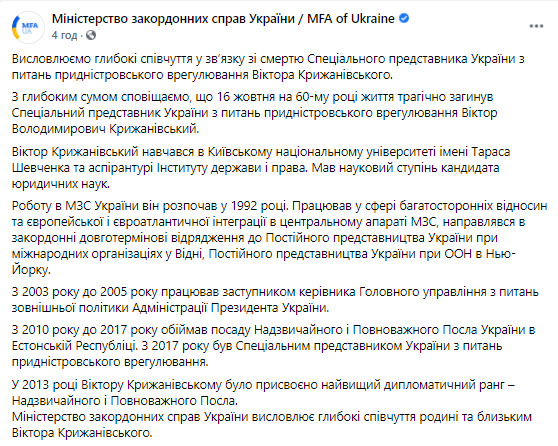 MFA UA
Міністерство закордонних справ України / MFA of Ukraine
4 год ·

Висловлюємо глибокі співчуття у зв'язку зі смертю Спеціального представника України з питань придністровського врегулювання Віктора Крижанівського.

З глибоким сумом сповіщаємо, що 16 жовтня на 60-му році життя трагічно загинув Спеціальний представник України з питань придністровського врегулювання Віктор Володимирович Крижанівський.

Віктор Крижанівський навчався в Київському національному університеті імені Тараса Шевченка та аспірантурі Інституту держави і права. Мав науковий ступінь кандидата юридичних наук.

Роботу в МЗС України він розпочав у 1992 році. Працював у сфері багатосторонніх відносин та європейської і євроатлантичної інтеграції в центральному апараті МЗС, направлявся в закордонні довготермінові відрядження до Постійного представництва України при міжнародних організаціях у Відні, Постійного представництва України при ООН в Нью-Йорку.

З 2003 року до 2005 року працював заступником керівника Головного управління з питань зовнішньої політики Адміністрації Президента України.

З 2010 року до 2017 року обіймав посаду Надзвичайного і Повноважного Посла України в Естонській Республіці. З 2017 року був Спеціальним представником України з питань придністровського врегулювання.

У 2013 році Віктору Крижанівському було присвоєно найвищий дипломатичний ранг – Надзвичайного і Повноважного Посла.
Міністерство закордонних справ України висловлює глибокі співчуття родині та близьким Віктора Крижанівського.